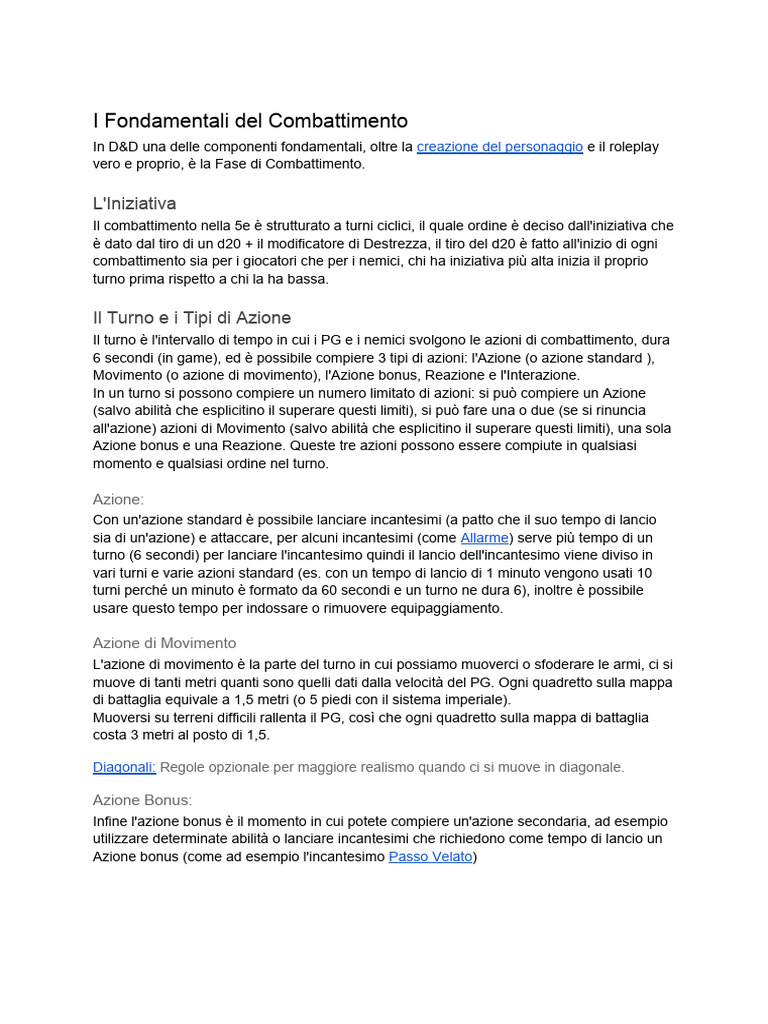 I Fondamentali del Combattimento

In D&D una delle componenti fondamentali, oltre la creazione del personaggio e il roleplay vero e proprio, è la Fase di Combattimento.

L'Iniziativa

Il combattimento nella 5e è strutturato a turni ciclici, il quale ordine è deciso dall'iniziativa che è dato dal tiro di un d20 + il modificatore di Destrezza, il tiro del d20 è fatto all'inizio di ogni combattimento sia per i giocatori che per i nemici, chi ha iniziativa più alta inizia il proprio turno prima rispetto a chi la ha bassa.

Il Turno e i Tipi di Azione

Il turno è l'intervallo di tempo in cui i PG e i nemici svolgono le azioni di combattimento, dura 6 secondi (in game), ed è possibile compiere 3 tipi di azioni: l'Azione (o azione standard ), Movimento (o azione di movimento), l'Azione bonus, Reazione e l'Interazione.
In un turno si possono compiere un numero limitato di azioni: si può compiere un Azione (salvo abilità che esplicitino il superare questi limiti), si può fare una o due (se si rinuncia all'azione) azioni di Movimento (salvo abilità che esplicitino il superare questi limiti), una sola Azione bonus e una Reazione. Queste tre azioni possono essere compiute in qualsiasi momento e qualsiasi ordine nel turno.

Azione:

Con un'azione standard è possibile lanciare incantesimi (a patto che il suo tempo di lancio sia di un'azione) e attaccare, per alcuni incantesimi (come Allarme) serve più tempo di un turno (6 secondi) per lanciare l'incantesimo quindi il lancio dell'incantesimo viene diviso in vari turni e varie azioni standard (es. con un tempo di lancio di 1 minuto vengono usati 10 turni perché un minuto è formato da 60 secondi e un turno ne dura 6), inoltre è possibile usare questo tempo per indossare o rimuovere equipaggiamento.

Azione di Movimento

L'azione di movimento è la parte del turno in cui possiamo muoverci o sfoderare le armi, ci si muove di tanti metri quanti sono quelli dati dalla velocità del PG. Ogni quadretto sulla mappa di battaglia equivale a 1,5 metri (o 5 piedi con il sistema imperiale).
Muoversi su terreni difficili rallenta il PG, così che ogni quadretto sulla mappa di battaglia costa 3 metri al posto di 1,5.

Diagonali: Regole opzionale per maggiore realismo quando ci si muove in diagonale.

Azione Bonus:

Infine l'azione bonus è il momento in cui potete compiere un'azione secondaria, ad esempio utilizzare determinate abilità o lanciare incantesimi che richiedono come tempo di lancio un Azione bonus (come ad esempio l'incantesimo Passo Velato)